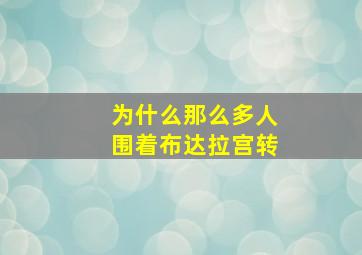 为什么那么多人
围着布达拉宫转